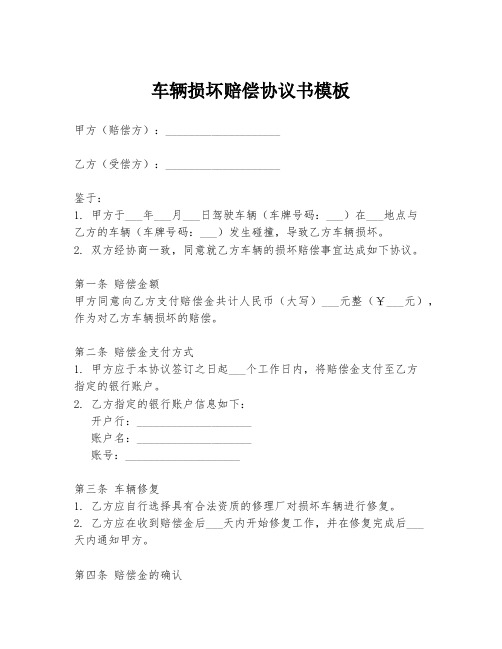 车辆损坏赔偿协议书模板

甲方（赔偿方）：____________________

乙方（受偿方）：____________________

鉴于：
1. 甲方于___年___月___日驾驶车辆（车牌号码：___）在___地点与乙方的车辆（车牌号码：___）发生碰撞，导致乙方车辆损坏。
2. 双方经协商一致，同意就乙方车辆的损坏赔偿事宜达成如下协议。

第一条 赔偿金额
甲方同意向乙方支付赔偿金共计人民币（大写）___元整（￥___元），作为对乙方车辆损坏的赔偿。

第二条 赔偿金支付方式
1. 甲方应于本协议签订之日起___个工作日内，将赔偿金支付至乙方指定的银行账户。
2. 乙方指定的银行账户信息如下：
开户行：____________________
账户名：____________________
账号：____________________

第三条 车辆修复
1. 乙方应自行选择具有合法资质的修理厂对损坏车辆进行修复。
2. 乙方应在收到赔偿金后___天内开始修复工作，并在修复完成后___天内通知甲方。

第四条 赔偿金的确认